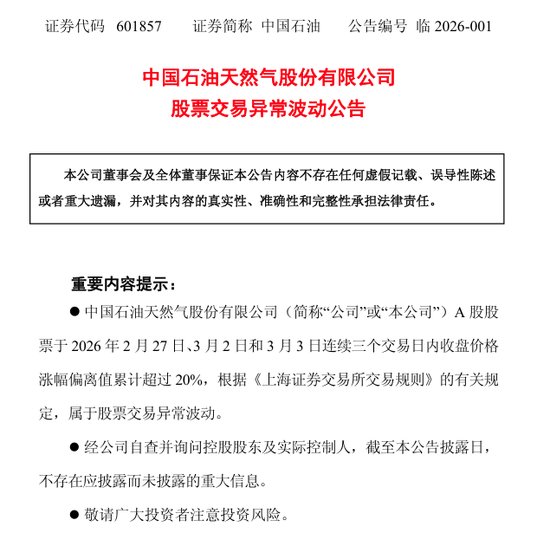 证券代码 601857 证券简称 中国石油 公告编号 临 2026-001

中国石油天然气股份有限公司
股票交易异常波动公告

本公司董事会及全体董事保证本公告内容不存在任何虚假记载、误导性陈述或者重大遗漏，并对其内容的真实性、准确性和完整性承担法律责任。

重要内容提示：

● 中国石油天然气股份有限公司（简称“公司”或“本公司”）A 股股票于 2026 年 2 月 27 日、3 月 2 日和 3 月 3 日连续三个交易日内收盘价格涨幅偏离值累计超过 20%，根据《上海证券交易所交易规则》的有关规定，属于股票交易异常波动。

● 经公司自查并询问控股股东及实际控制人，截至本公告披露日，不存在应披露而未披露的重大信息。

● 敬请广大投资者注意投资风险。